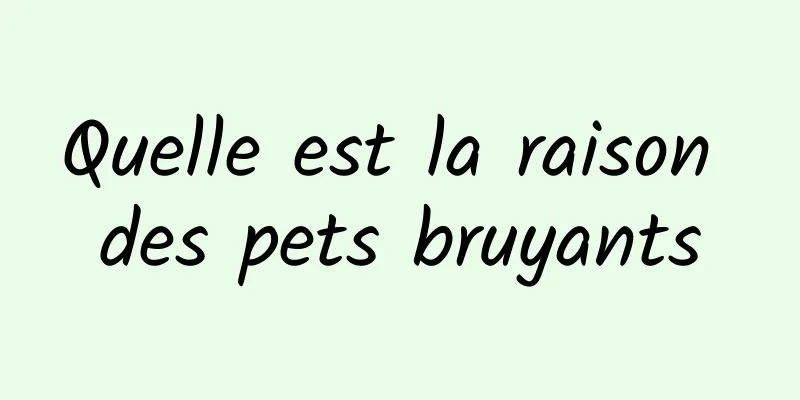 Quelle est la raison des pets bruyants